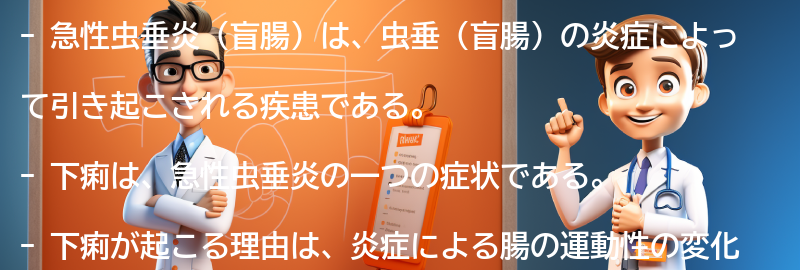 - 急性虫垂炎（盲腸）は、虫垂（盲腸）の炎症によって引き起こされる疾患である。

- 下痢は、急性虫垂炎の一つの症状である。

- 下痢が起こる理由は、炎症による腸の運動性の変化